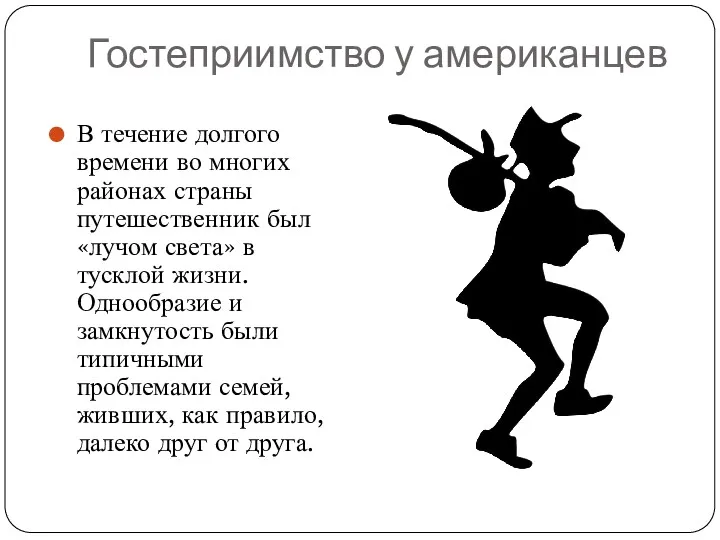 Гостеприимство у американцев

В течение долгого времени во многих районах страны путешественник был «лучом света» в тусклой жизни. Однообразие и замкнутость были типичными проблемами семей, живших, как правило, далеко друг от друга.